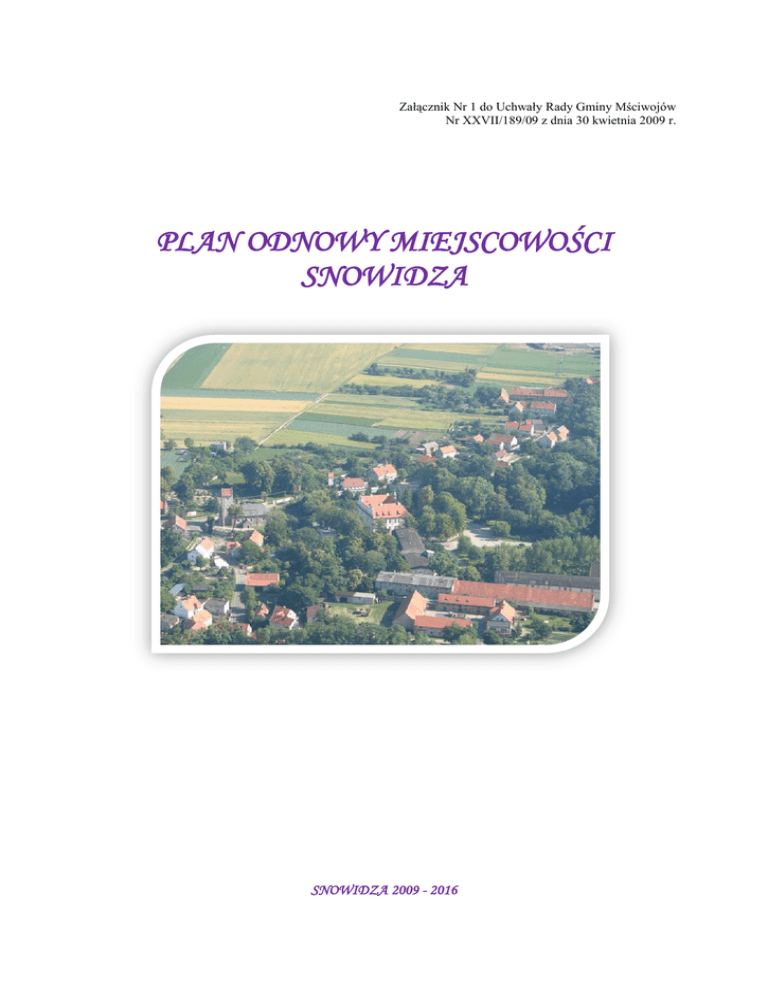 Załącznik Nr 1 do Uchwały Rady Gminy Mściwojów
Nr XXVII/189/09 z dnia 30 kwietnia 2009 r.

PLAN ODNOWY MIEJSCOWOŚCI
SNOWIDZA

SNOWIDZA 2009 - 2016